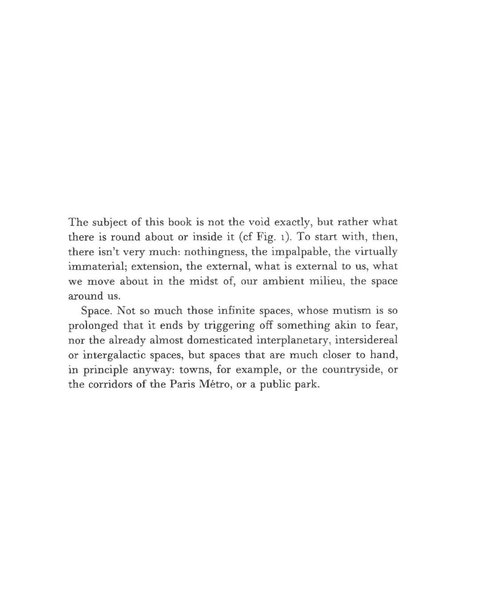 The subject of this book is not the void exactly, but rather what there is round about or inside it (cf Fig. 1). To start with, then, there isn't very much: nothingness, the impalpable, the virtually immaterial; extension, the external, what is external to us, what we move about in the midst of, our ambient milieu, the space around us.

Space. Not so much those infinite spaces, whose mutism is so prolonged that it ends by triggering off something akin to fear, nor the already almost domesticated interplanetary, intersidereal or intergalactic spaces, but spaces that are much closer to hand, in principle anyway: towns, for example, or the countryside, or the corridors of the Paris Métro, or a public park.